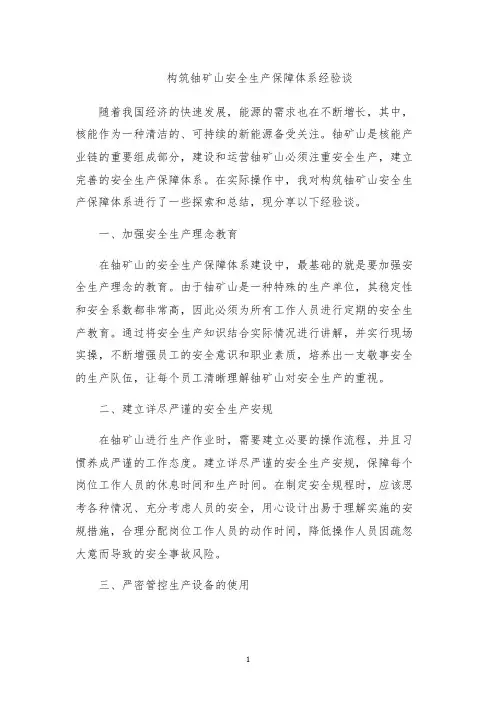 构筑铀矿山安全生产保障体系经验谈

随着我国经济的快速发展，能源的需求也在不断增长，其中，核能作为一种清洁的、可持续的新能源备受关注。铀矿山是核能产业链的重要组成部分，建设和运营铀矿山必须注重安全生产，建立完善的安全生产保障体系。在实际操作中，我对构筑铀矿山安全生产保障体系进行了一些探索和总结，现分享以下经验谈。

一、加强安全生产理念教育

在铀矿山的安全生产保障体系建设中，最基础的就是要加强安全生产理念的教育。由于铀矿山是一种特殊的生产单位，其稳定性和安全系数都非常高，因此必须为所有工作人员进行定期的安全生产教育。通过将安全生产知识结合实际情况进行讲解，并实行现场实操，不断增强员工的安全意识和职业素质，培养出一支敬事安全的生产队伍，让每个员工清晰理解铀矿山对安全生产的重视。

二、建立详尽严谨的安全生产安规

在铀矿山进行生产作业时，需要建立必要的操作流程，并且习惯养成严谨的工作态度。建立详尽严谨的安全生产安规，保障每个岗位工作人员的休息时间和生产时间。在制定安全规程时，应该思考各种情况、充分考虑人员的安全，用心设计出易于理解实施的安规措施，合理分配岗位工作人员的动作时间，降低操作人员因疏忽大意而导致的安全事故风险。

三、严密管控生产设备的使用

1